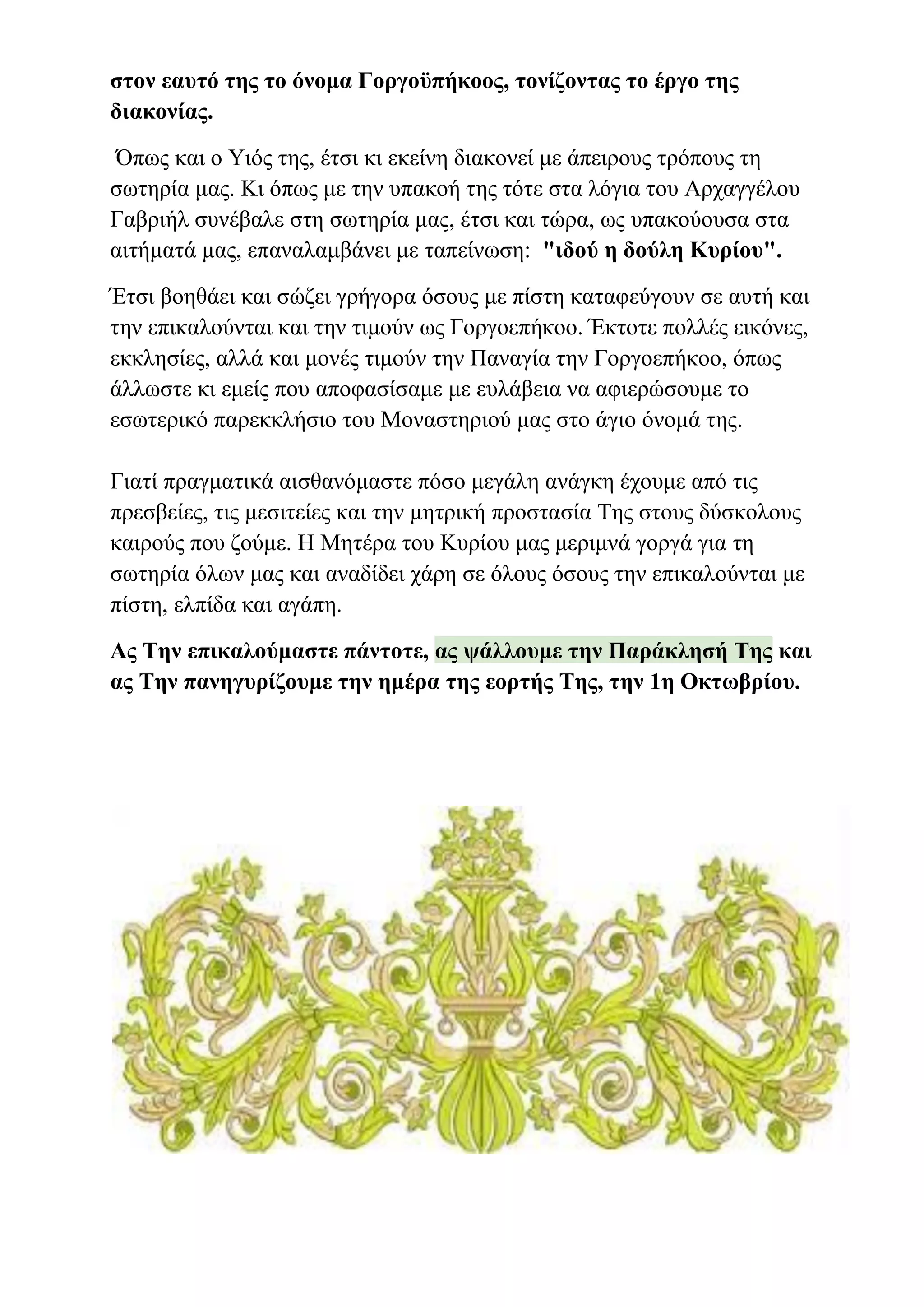 στον εαυτό της το όνομα Γοργοϋπήκοος, τονίζοντας το έργο της διακονίας.

Όπως και ο Υιός της, έτσι κι εκείνη διακονεί με άπειρους τρόπους τη σωτηρία μας. Κι όπως με την υπακοή της τότε στα λόγια του Αρχαγγέλου Γαβριήλ συνέβαλε στη σωτηρία μας, έτσι και τώρα, ως υπακούουσα στα αιτήματά μας, επαναλαμβάνει με ταπείνωση: "ιδού η δούλη Κυρίου".

Έτσι βοηθάει και σώζει γρήγορα όσους με πίστη καταφεύγουν σε αυτή και την επικαλούνται και την τιμούν ως Γοργοεπήκοο. Έκτοτε πολλές εικόνες, εκκλησίες, αλλά και μονές τιμούν την Παναγία την Γοργοεπήκοο, όπως άλλωστε κι εμείς που αποφασίσαμε με ευλάβεια να αφιερώσουμε το εσωτερικό παρεκκλήσιο του Μοναστηριού μας στο άγιο όνομά της.

Γιατί πραγματικά αισθανόμαστε πόσο μεγάλη ανάγκη έχουμε από τις πρεσβείες, τις μεσιτείες και την μητρική προστασία Της στους δύσκολους καιρούς που ζούμε. Η Μητέρα του Κυρίου μας μεριμνά γοργά για τη σωτηρία όλων μας και αναδίδει χάρη σε όλους όσους την επικαλούνται με πίστη, ελπίδα και αγάπη.

Ας Την επικαλούμαστε πάντοτε, ας ψάλλουμε την Παράκλησή Της και ας Την πανηγυρίζουμε την ημέρα της εορτής Της, την 1η Οκτωβρίου.